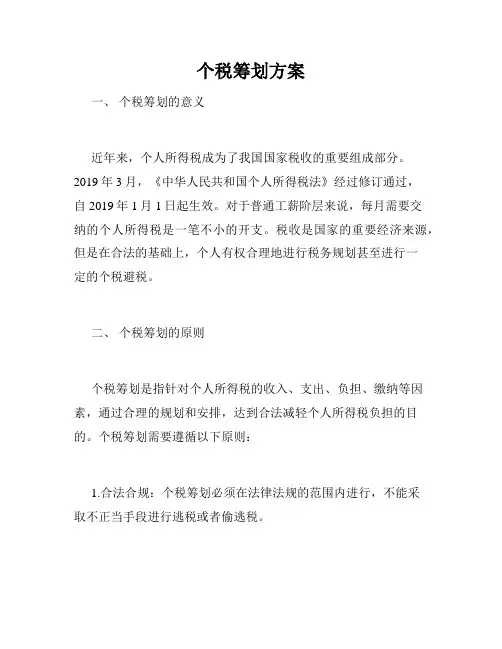 个税筹划方案

一、 个税筹划的意义

近年来，个人所得税成为了我国国家税收的重要组成部分。2019 年 3 月，《中华人民共和国个人所得税法》经过修订通过，自 2019 年 1 月 1 日起生效。对于普通工薪阶层来说，每月需要交纳的个人所得税是一笔不小的开支。税收是国家的重要经济来源，但是在合法的基础上，个人有权合理地进行税务规划甚至进行一定的个税避税。

二、 个税筹划的原则

个税筹划是指针对个人所得税的收入、支出、负担、缴纳等因素，通过合理的规划和安排，达到合法减轻个人所得税负担的目的。个税筹划需要遵循以下原则：

1.合法合规：个税筹划必须在法律法规的范围内进行，不能采取不正当手段进行逃税或者偷逃税。